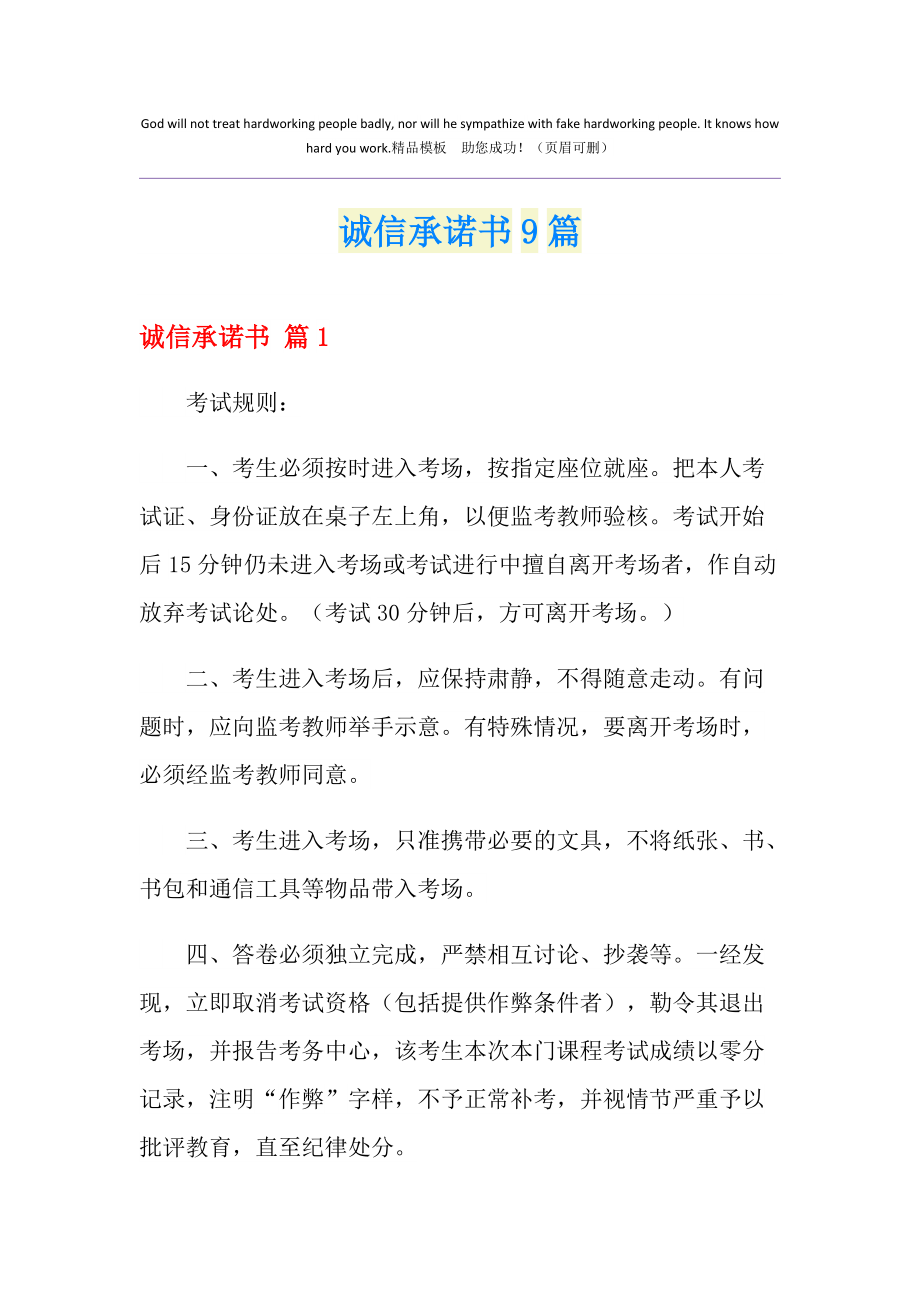 God will not treat hardworking people badly, nor will he sympathize with fake hardworking people. It knows how hard you work.精品模板　助您成功！（页眉可删）

诚信承诺书9篇

诚信承诺书 篇1

考试规则：

一、考生必须按时进入考场，按指定座位就座。把本人考试证、身份证放在桌子左上角，以便监考教师验核。考试开始后15分钟仍未进入考场或考试进行中擅自离开考场者，作自动放弃考试论处。（考试30分钟后，方可离开考场。）

二、考生进入考场后，应保持肃静，不得随意走动。有问题时，应向监考教师举手示意。有特殊情况，要离开考场时，必须经监考教师同意。

三、考生进入考场，只准携带必要的文具，不将纸张、书、书包和通信工具等物品带入考场。

四、答卷必须独立完成，严禁相互讨论、抄袭等。一经发现，立即取消考试资格（包括提供作弊条件者），勒令其退出考场，并报告考务中心，该考生本次本门课程考试成绩以零分记录，注明“作弊”字样，不予正常补考，并视情节严重予以批评教育，直至纪律处分。